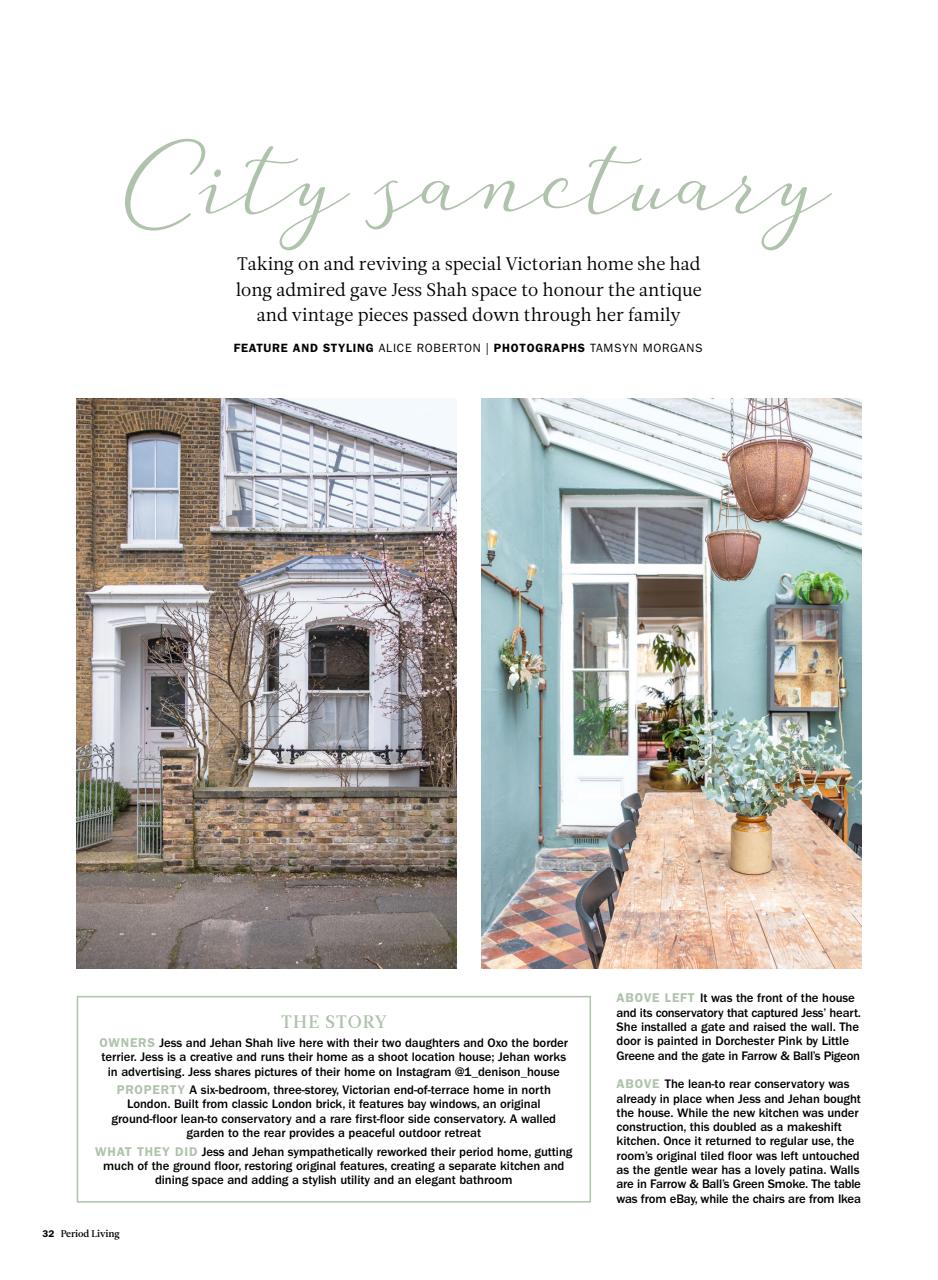 City sanctuary

Taking on and reviving a special Victorian home she had long admired gave Jess Shah space to honour the antique and vintage pieces passed down through her family

FEATURE AND STYLING ALICE ROBERTON | PHOTOGRAPHS TAMSYN MORGANS

THE STORY

OWNERS Jess and Jehan Shah live here with their two daughters and Oxo the border terrier. Jess is a creative and runs their home as a shoot location house; Jehan works in advertising. Jess shares pictures of their home on Instagram @1_denison_house

PROPERTY A six-bedroom, three-storey, Victorian end-of-terrace home in north London. Built from classic London brick, it features bay windows, an original ground-floor lean-to conservatory and a rare first-floor side conservatory. A walled garden to the rear provides a peaceful outdoor retreat

WHAT THEY DID Jess and Jehan sympathetically reworked their period home, gutting much of the ground floor, restoring original features, creating a separate kitchen and dining space and adding a stylish utility and an elegant bathroom

ABOVE LEFT It was the front of the house and its conservatory that captured Jess' heart. She installed a gate and raised the wall. The door is painted in Dorchester Pink by Little Greene and the gate in Farrow & Ball's Pigeon

ABOVE The lean-to rear conservatory was already in place when Jess and Jehan bought the house. While the new kitchen was under construction, this doubled as a makeshift kitchen. Once it returned to regular use, the room's original tiled floor was left untouched as the gentle wear has a lovely patina. Walls are in Farrow & Ball's Green Smoke. The table was from eBay, while the chairs are from Ikea

32 Period Living